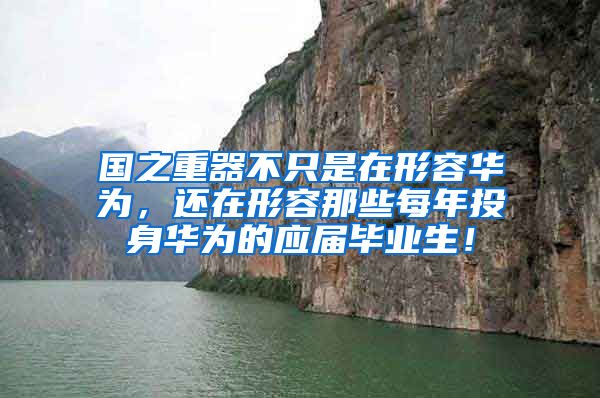 国之重器不只是在形容华为，还在形容那些每年投身华为的应届毕业生！